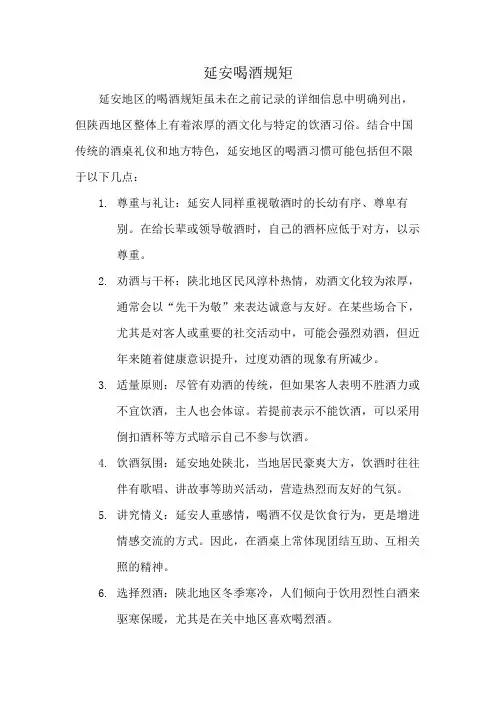 延安喝酒规矩

延安地区的喝酒规矩虽未在之前记录的详细信息中明确列出，但陕西地区整体上有着浓厚的酒文化与特定的饮酒习俗。结合中国传统的酒桌礼仪和地方特色，延安地区的喝酒习惯可能包括但不限于以下几点：

1. 尊重与礼让：延安人同样重视敬酒时的长幼有序、尊卑有别。在给长辈或领导敬酒时，自己的酒杯应低于对方，以示尊重。

2. 劝酒与干杯：陕北地区民风淳朴热情，劝酒文化较为浓厚，通常会以“先干为敬”来表达诚意与友好。在某些场合下，尤其是对客人或重要的社交活动中，可能会强烈劝酒，但近年来随着健康意识提升，过度劝酒的现象有所减少。

3. 适量原则：尽管有劝酒的传统，但如果客人表明不胜酒力或不宜饮酒，主人也会体谅。若提前表示不能饮酒，可以采用倒扣酒杯等方式暗示自己不参与饮酒。

4. 饮酒氛围：延安地处陕北，当地居民豪爽大方，饮酒时往往伴有歌唱、讲故事等助兴活动，营造热烈而友好的气氛。

5. 讲究情义：延安人重感情，喝酒不仅是饮食行为，更是增进情感交流的方式。因此，在酒桌上常体现团结互助、互相关照的精神。

6. 选择烈酒：陕北地区冬季寒冷，人们倾向于饮用烈性白酒来驱寒保暖，尤其是在关中地区喜欢喝烈酒。